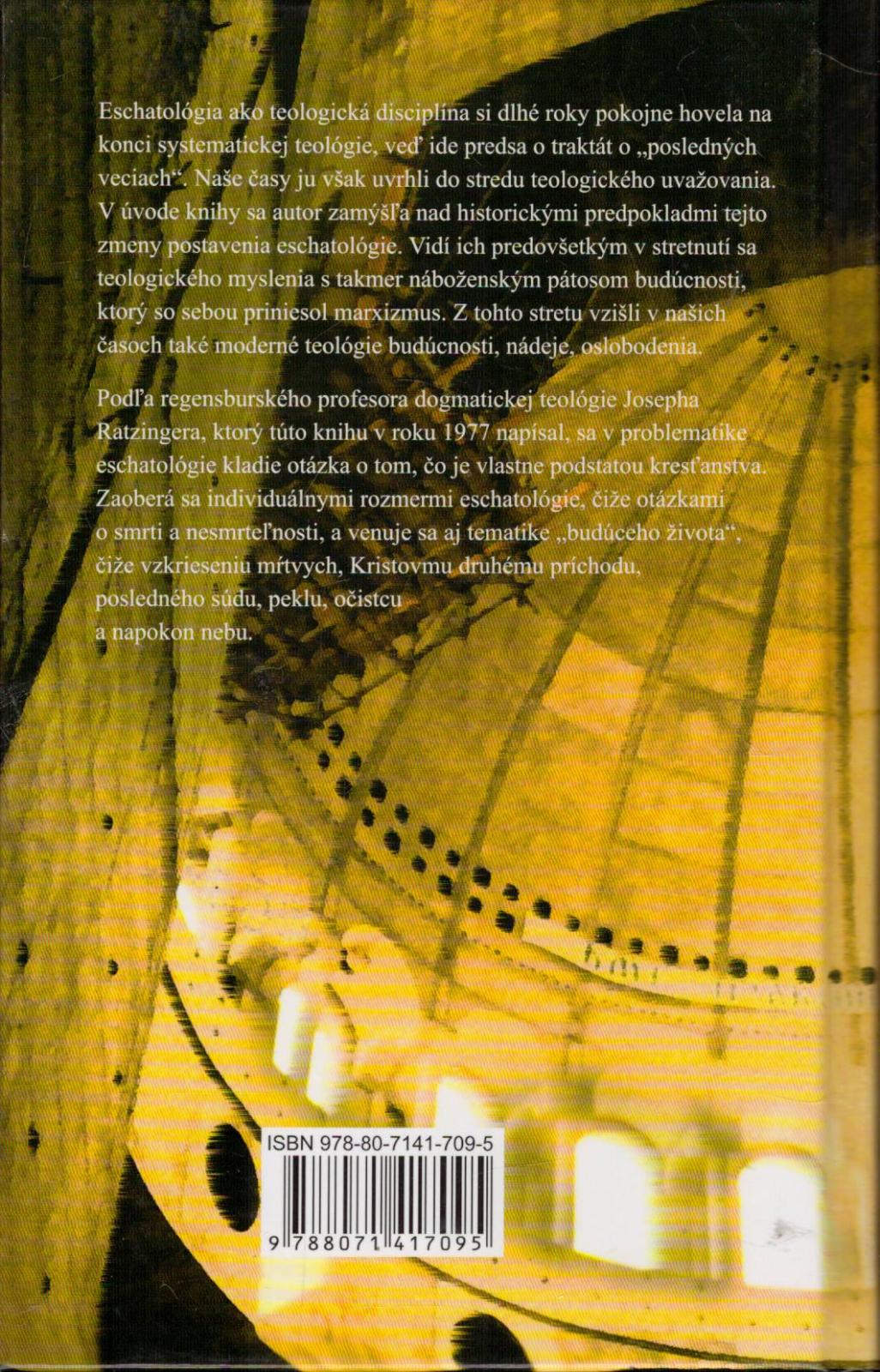 Eschatológia ako teologická disciplína si dlhé roky pokojne hovela na konci systematickej teológie, veď ide predsa o traktát o „posledných veciach“. Naše časy ju však uvrhli do stredu teologického uvažovania. V úvode knihy sa autor zamýšľa nad historickými predpokladmi tejto zmeny postavenia eschatológie. Vidí ich predovšetkým v stretnutí sa teologického myslenia s takmer náboženským pátosom budúcnosti, ktorý so sebou priniesol marxizmus. Z tohto stretu vzišli v našich časoch také moderné teológie budúcnosti, nádeje, oslobodenia.

Podľa regensburského profesora dogmatickej teológie Josepha Ratzingera, ktorý túto knihu v roku 1977 napísal, sa v problematike eschatológie kladie otázka o tom, čo je vlastne podstatou kresťanstva. Zaoberá sa individuálnymi rozmermi eschatológie, čiže otázkami o smrti a nesmrteľnosti, a venuje sa aj tematike „budúceho života“, čiže vzkrieseniu mŕtvych, Kristovmu druhému príchodu, posledného súdu, peklu, očistcu a napokon nebu.

ISBN 978-80-7141-709-5

9 788071 417095